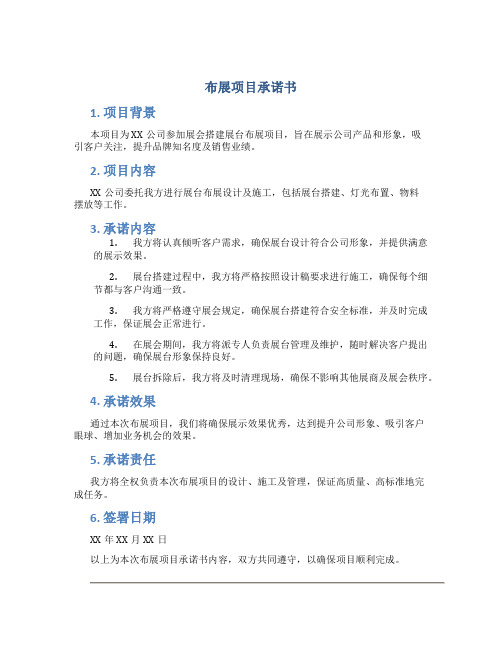 布展项目承诺书

1. 项目背景

本项目为XX 公司参加展会搭建展台布展项目，旨在展示公司产品和形象，吸引客户关注，提升品牌知名度及销售业绩。

2. 项目内容

XX 公司委托我方进行展台布展设计及施工，包括展台搭建、灯光布置、物料摆放等工作。

3. 承诺内容

1. 我方将认真倾听客户需求，确保展台设计符合公司形象，并提供满意的展示效果。

2. 展台搭建过程中，我方将严格按照设计稿要求进行施工，确保每个细节都与客户沟通一致。

3. 我方将严格遵守展会规定，确保展台搭建符合安全标准，并及时完成工作，保证展会正常进行。

4. 在展会期间，我方将派专人负责展台管理及维护，随时解决客户提出的问题，确保展台形象保持良好。

5. 展台拆除后，我方将及时清理现场，确保不影响其他展商及展会秩序。

4. 承诺效果

通过本次布展项目，我们将确保展示效果优秀，达到提升公司形象、吸引客户眼球、增加业务机会的效果。

5. 承诺责任

我方将全权负责本次布展项目的设计、施工及管理，保证高质量、高标准地完成任务。

6. 签署日期

XX 年 XX 月 XX 日

以上为本次布展项目承诺书内容，双方共同遵守，以确保项目顺利完成。